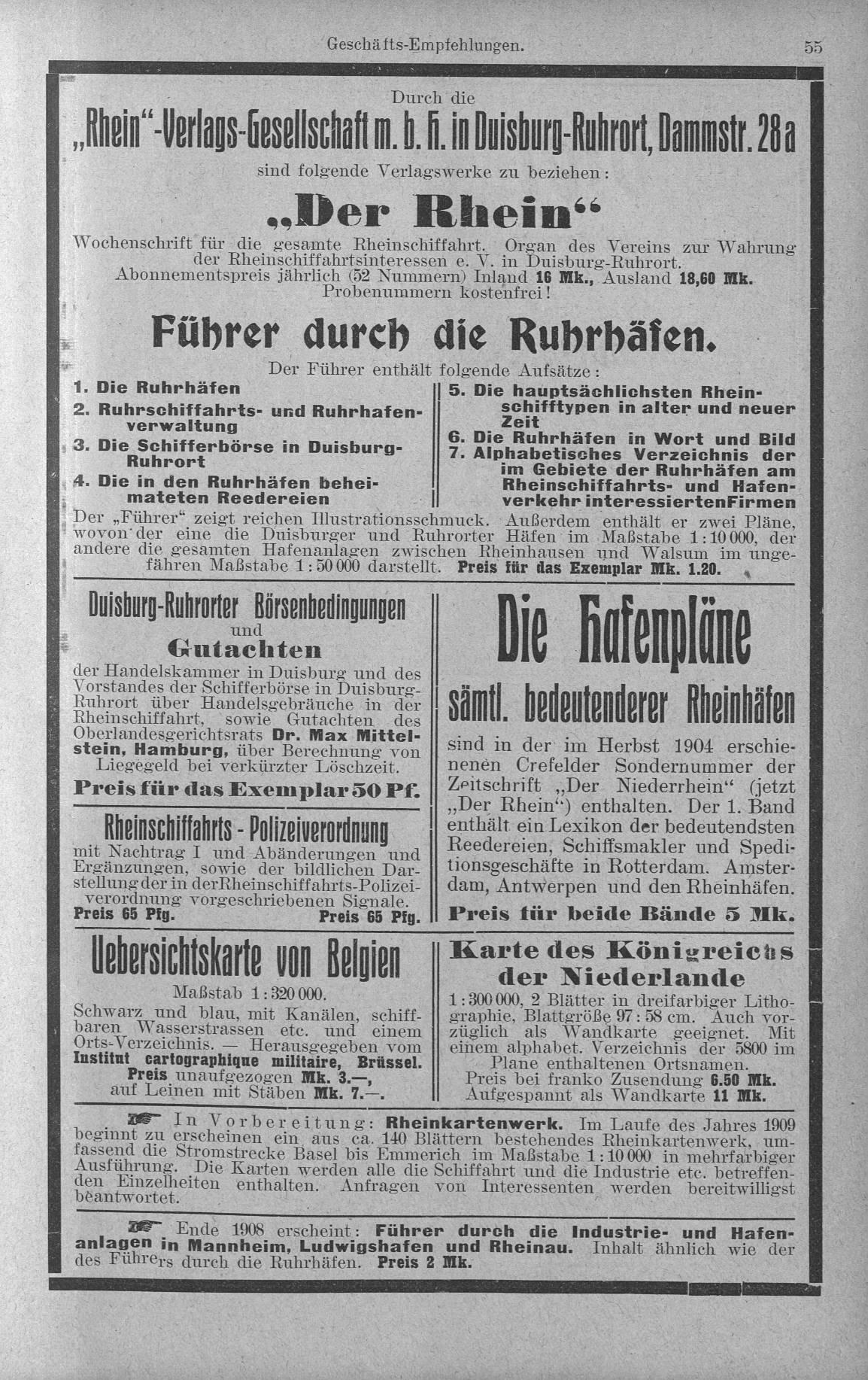 Geschäfts-Empfehlungen. 55

Durch die

„Rhein“-Verlags-Gesellschaft m. b. H. in Duisburg-Ruhrort, Dammstr. 28a

sind folgende Verlagswerke zu beziehen:

„Der Rhein“

Wochenschrift für die gesamte Rheinschiffahrt. Organ des Vereins zur Wahrung der Rheinschiffahrtsinteressen e. V. in Duisburg-Ruhrort. Abonnementspreis jährlich (52 Nummern) Inland 16 Mk., Ausland 18,60 Mk. Probenummern kostenfrei!

Führer durch die Ruhrhäfen.

Der Führer enthält folgende Aufsätze:

1. Die Ruhrhäfen
2. Ruhrschiffahrts- und Ruhrhafenverwaltung
3. Die Schifferbörse in Duisburg-Ruhrort
4. Die in den Ruhrhäfen beheimateten Reedereien

5. Die hauptsächlichsten Rheinschifftypen in alter und neuer Zeit
6. Die Ruhrhäfen in Wort und Bild
7. Alphabetisches Verzeichnis der im Gebiete der Ruhrhäfen am Rheinschiffahrts- und Hafenverkehr interessiertenFirmen

Der „Führer“ zeigt reichen Illustrationsschmuck. Außerdem enthält er zwei Pläne, wovon der eine die Duisburger und Ruhrorter Häfen im Maßstabe 1:10 000, der andere die gesamten Hafenanlagen zwischen Rheinhausen und Walsum im ungefähren Maßstabe 1:50 000 darstellt. Preis für das Exemplar Mk. 1.20.

Duisburg-Ruhrorter Börsenbedingungen
und
Gutachten
der Handelskammer in Duisburg und des Vorstandes der Schifferbörse in Duisburg-Ruhrort über Handelsgebräuche in der Rheinschiffahrt, sowie Gutachten des Oberlandesgerichtsrats Dr. Max Mittelstein, Hamburg, über Berechnung von Liegegeld bei verkürzter Löschzeit.
Preis für das Exemplar 50 Pf.

Rheinschiffahrts - Polizeiverordnung
mit Nachtrag I und Abänderungen und Ergänzungen, sowie der bildlichen Darstellung der in derRheinschiffahrts-Polizeiverordnung vorgeschriebenen Signale.
Preis 65 Pfg. Preis 65 Pfg.

Die Hafenpläne
sämtl. bedeutenderer Rheinhäfen
sind in der im Herbst 1904 erschienenen Crefelder Sondernummer der Zeitschrift „Der Niederrhein“ (jetzt „Der Rhein“) enthalten. Der 1. Band enthält ein Lexikon der bedeutendsten Reedereien, Schiffsmakler und Speditionsgeschäfte in Rotterdam. Amsterdam, Antwerpen und den Rheinhäfen.
Preis für beide Bände 5 Mk.

Uebersichtskarte von Belgien
Maßstab 1:320 000.
Schwarz und blau, mit Kanälen, schiffbaren Wasserstrassen etc. und einem Orts-Verzeichnis. — Herausgegeben vom Institut cartographique militaire, Brüssel.
Preis unaufgezogen Mk. 3.—,
auf Leinen mit Stäben Mk. 7.—.

Karte des Königreichs der Niederlande
1:300 000, 2 Blätter in dreifarbiger Lithographie, Blattgröße 97:58 cm. Auch vorzüglich als Wandkarte geeignet. Mit einem alphabet. Verzeichnis der 5800 im Plane enthaltenen Ortsnamen.
Preis bei franko Zusendung 6.50 Mk.
Aufgespannt als Wandkarte 11 Mk.

In Vorbereitung: Rheinkartenwerk. Im Laufe des Jahres 1909 beginnt zu erscheinen ein aus ca. 140 Blättern bestehendes Rheinkartenwerk, umfassend die Stromstrecke Basel bis Emmerich im Maßstabe 1:10 000 in mehrfarbiger Ausführung. Die Karten werden alle die Schiffahrt und die Industrie etc. betreffenden Einzelheiten enthalten. Anfragen von Interessenten werden bereitwilligst beantwortet.

Ende 1908 erscheint: Führer durch die Industrie- und Hafenanlagen in Mannheim, Ludwigshafen und Rheinau. Inhalt ähnlich wie der des Führers durch die Ruhrhäfen. Preis 2 Mk.